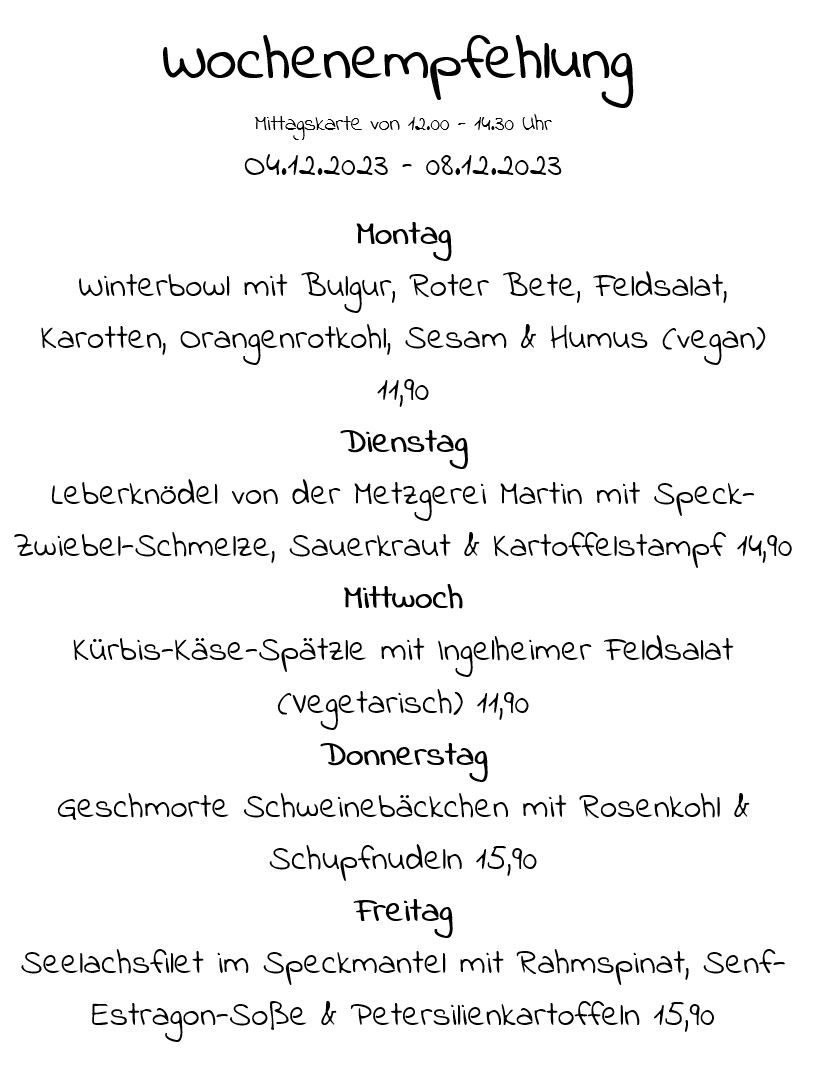 Wochenempfehlung

Mittagskarte von 12.00 - 14.30 Uhr

04.12.2023 - 08.12.2023

Montag

Winterbowl mit Bulgur, Roter Bete, Feldsalat, Karotten, Orangenrotkohl, Sesam & Humus (vegan) 11,90

Dienstag

Leberknödel von der Metzgerei Martin mit Speck-Zwiebel-Schmelze, Sauerkraut & Kartoffelstampf 14,90

Mittwoch

Kürbis-Käse-Spätzle mit Ingelheimer Feldsalat (vegetarisch) 11,90

Donnerstag

Geschmorte Schweinebäckchen mit Rosenkohl & Schupfnudeln 15,90

Freitag

Seelachsfilet im Speckmantel mit Rahmspinat, Senf-Estragon-Soße & Petersilienkartoffeln 15,90